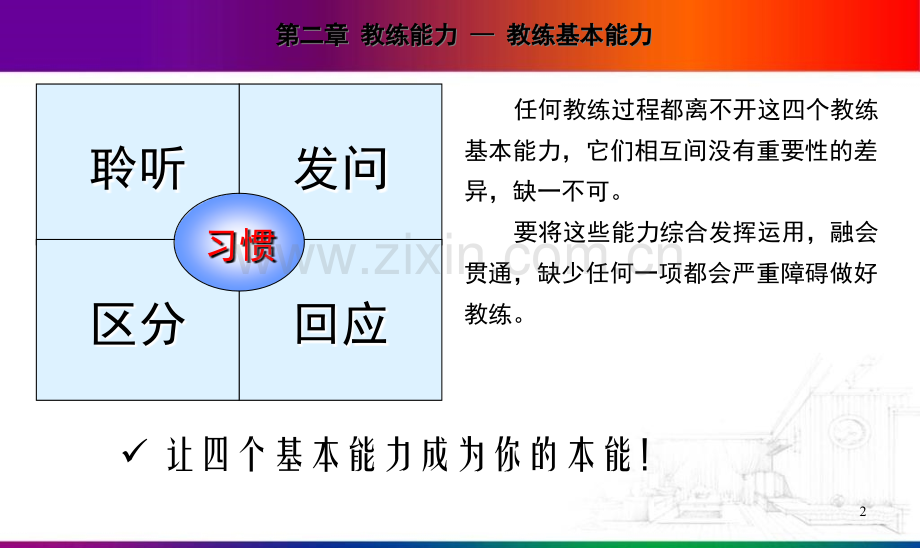 第二章 教练能力 — 教练基本能力

聆听

发问

习惯

区分

回应

任何教练过程都离不开这四个教练基本能力，它们相互间没有重要性的差异，缺一不可。

要将这些能力综合发挥运用，融会贯通，缺少任何一项都会严重障碍做好教练。

✓ 让四个基本能力成为你的本能！

2

www.zixin.com.cn